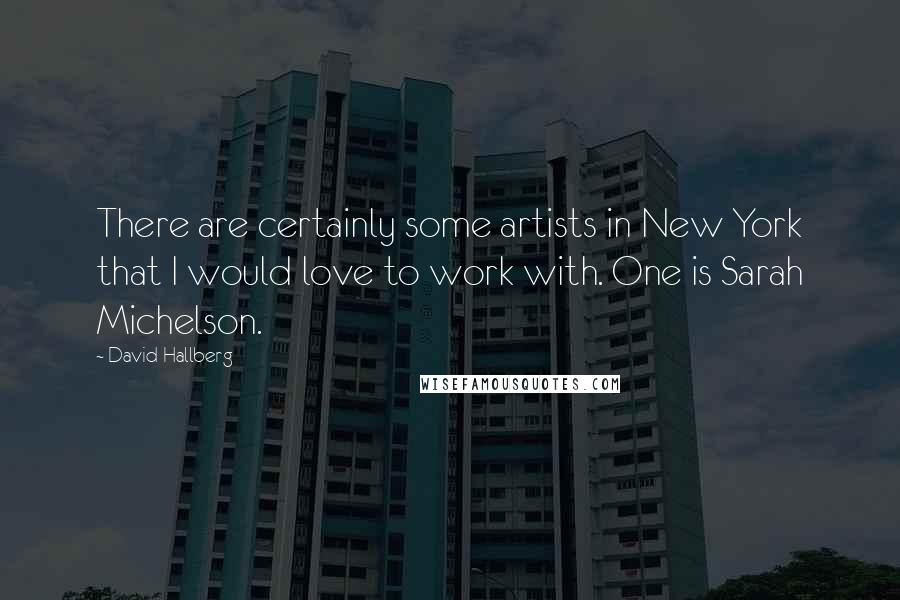 There are certainly some artists in New York that I would love to work with. One is Sarah Michelson.

- David Hallberg

WISEFAMOUSQUOTES.COM